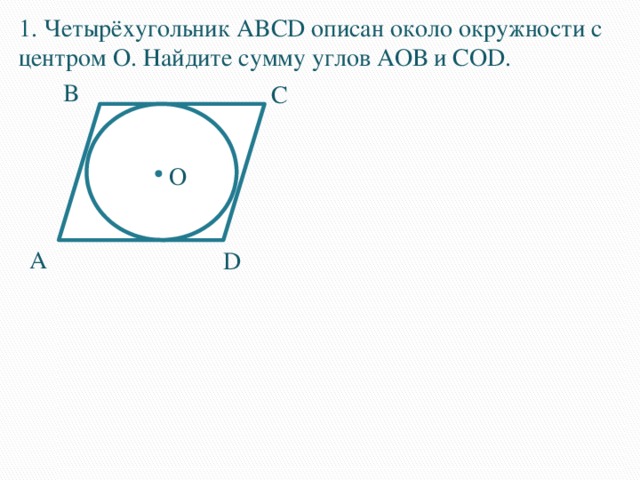 1. Четырёхугольник ABCD описан около окружности с центром O. Найдите сумму углов AOB и COD.

B
C
O
A
D